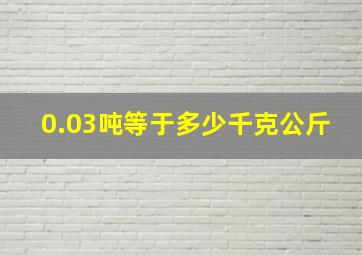 0.03吨等于多少千克公斤